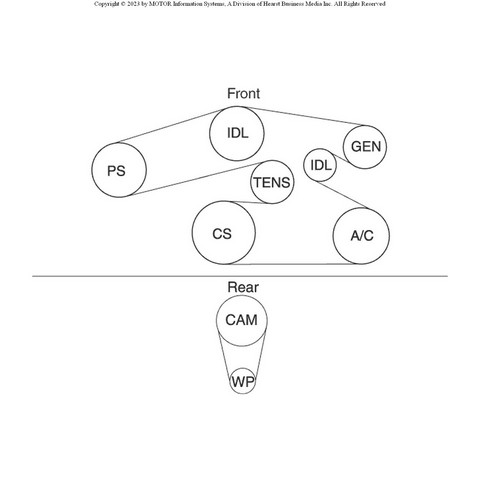 Copyright © 2023 by MOTOR Information Systems, A Division of Hearst Business Media Inc. All Rights Reserved

Front

IDL

GEN

PS

IDL

TENS

CS

A/C

Rear

CAM

WP